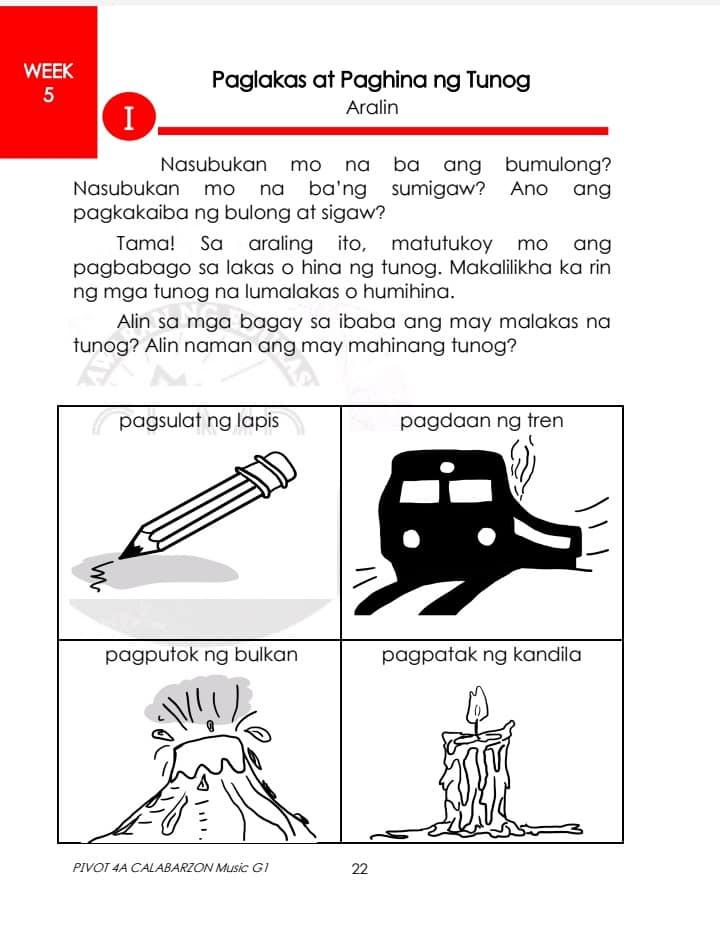 WEEK
5

Paglakas at Paghina ng Tunog

I

Aralin

Nasubukan mo na ba ang bumulong? Nasubukan mo na ba'ng sumigaw? Ano ang pagkakaiba ng bulong at sigaw?

Tama! Sa araling ito, matutukoy mo ang pagbabago sa lakas o hina ng tunog. Makalilikha ka rin ng mga tunog na lumalakas o humihina.

Alin sa mga bagay sa ibaba ang may malakas na tunog? Alin naman ang may mahinang tunog?

| pagsulat ng lapis | pagdaan ng tren |
|---|---|
| pagputok ng bulkan | pagpatak ng kandila |

PIVOT 4A CALABARZON Music G1 22